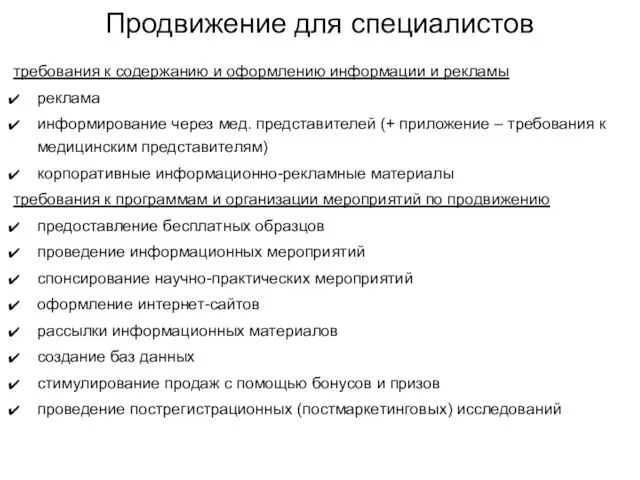 Продвижение для специалистов

требования к содержанию и оформлению информации и рекламы

✔ реклама

✔ информирование через мед. представителей (+ приложение – требования к медицинским представителям)

✔ корпоративные информационно-рекламные материалы

требования к программам и организации мероприятий по продвижению

✔ предоставление бесплатных образцов

✔ проведение информационных мероприятий

✔ спонсирование научно-практических мероприятий

✔ оформление интернет-сайтов

✔ рассылки информационных материалов

✔ создание баз данных

✔ стимулирование продаж с помощью бонусов и призов

✔ проведение пострегистрационных (постмаркетинговых) исследований